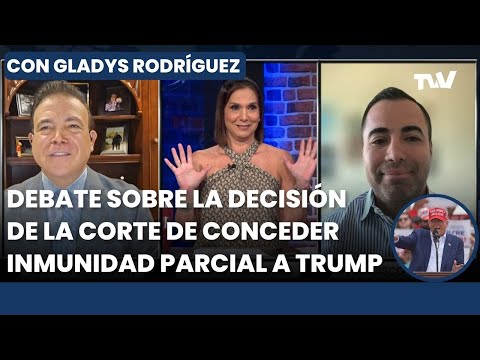 CON GLADYS RODRÍGUEZ

TVV

DEBATE SOBRE LA DECISIÓN DE LA CORTE DE CONCEDER INMUNIDAD PARCIAL A TRUMP